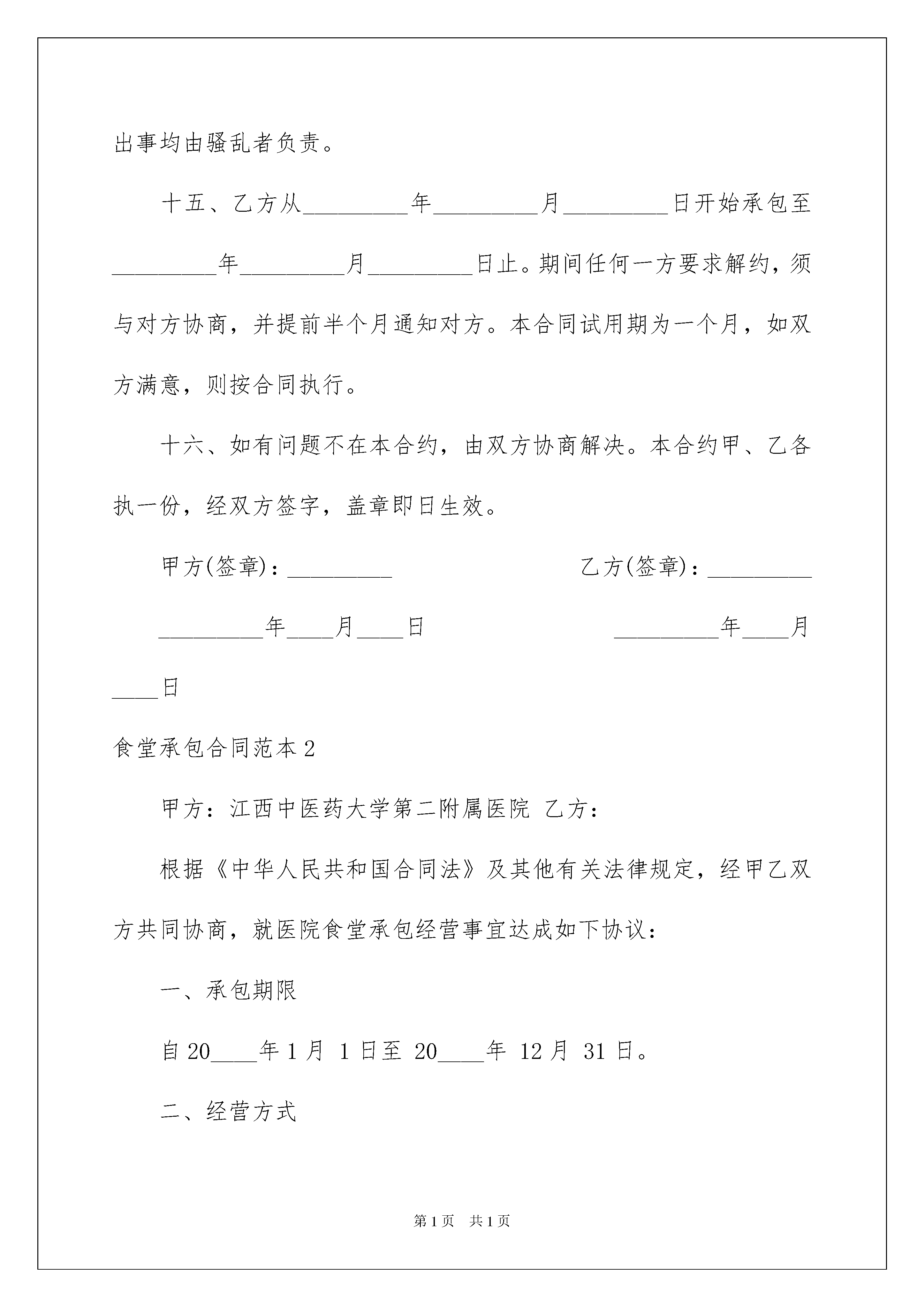 出事均由骚乱者负责。

十五、乙方从_________年_________月_________日开始承包至_________年_________月_________日止。期间任何一方要求解约，须与对方协商，并提前半个月通知对方。本合同试用期为一个月，如双方满意，则按合同执行。

十六、如有问题不在本合约，由双方协商解决。本合约甲、乙各执一份，经双方签字，盖章即日生效。

甲方(签章)：_________

乙方(签章)：_________

_________年____月____日

_________年____月____日

食堂承包合同范本2

甲方：江西中医药大学第二附属医院 乙方：

根据《中华人民共和国合同法》及其他有关法律规定，经甲乙双方共同协商，就医院食堂承包经营事宜达成如下协议：

一、承包期限

自20____年1月 1日至 20____年 12月 31日。

二、经营方式

第1页 共1页